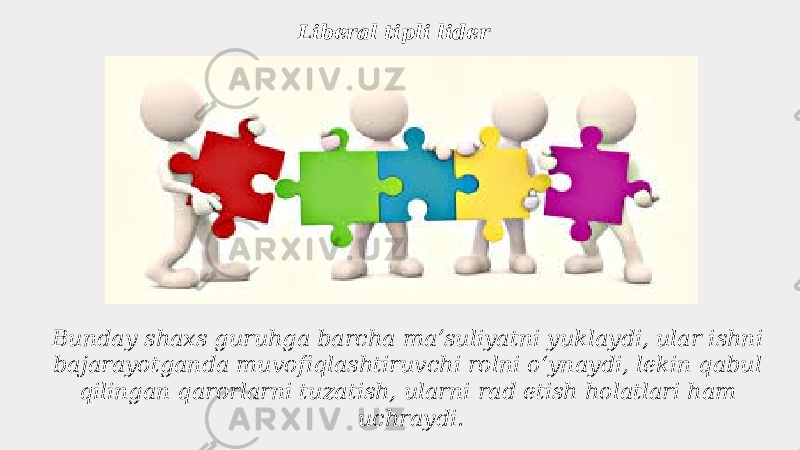 Liberal tipli lider

ARXIV.UZ

ARXIV.UZ

Bunday shaxs guruhga barcha ma’suliyatni yuklaydi, ular ishni bajarayotganda muvofiqlashtiruvchi rolni o‘ynaydi, lekin qabul qilingan qarorlarni tuzatish, ularni rad etish holatlari ham uchraydi.

ARXIV.UZ